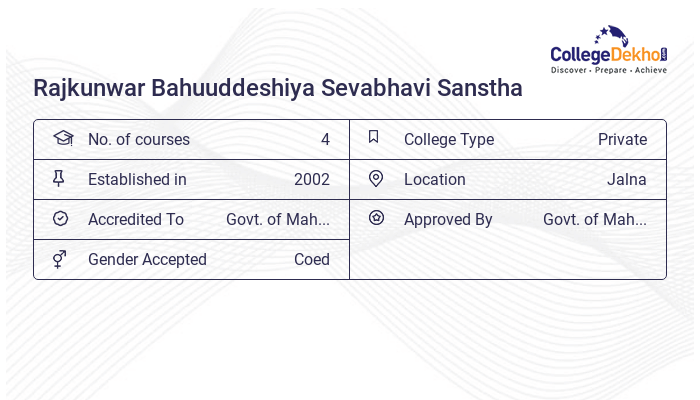 CollegeDekho.com
Discover • Prepare • Achieve

Rajkunwar Bahuuddeshiya Sevabhavi Sanstha

| No. of courses | 4 | College Type | Private |
|---|---|---|---|
| Established in | 2002 | Location | Jalna |
| Accredited To | Govt. of Mah... | Approved By | Govt. of Mah... |
| Gender Accepted | Coed | | |